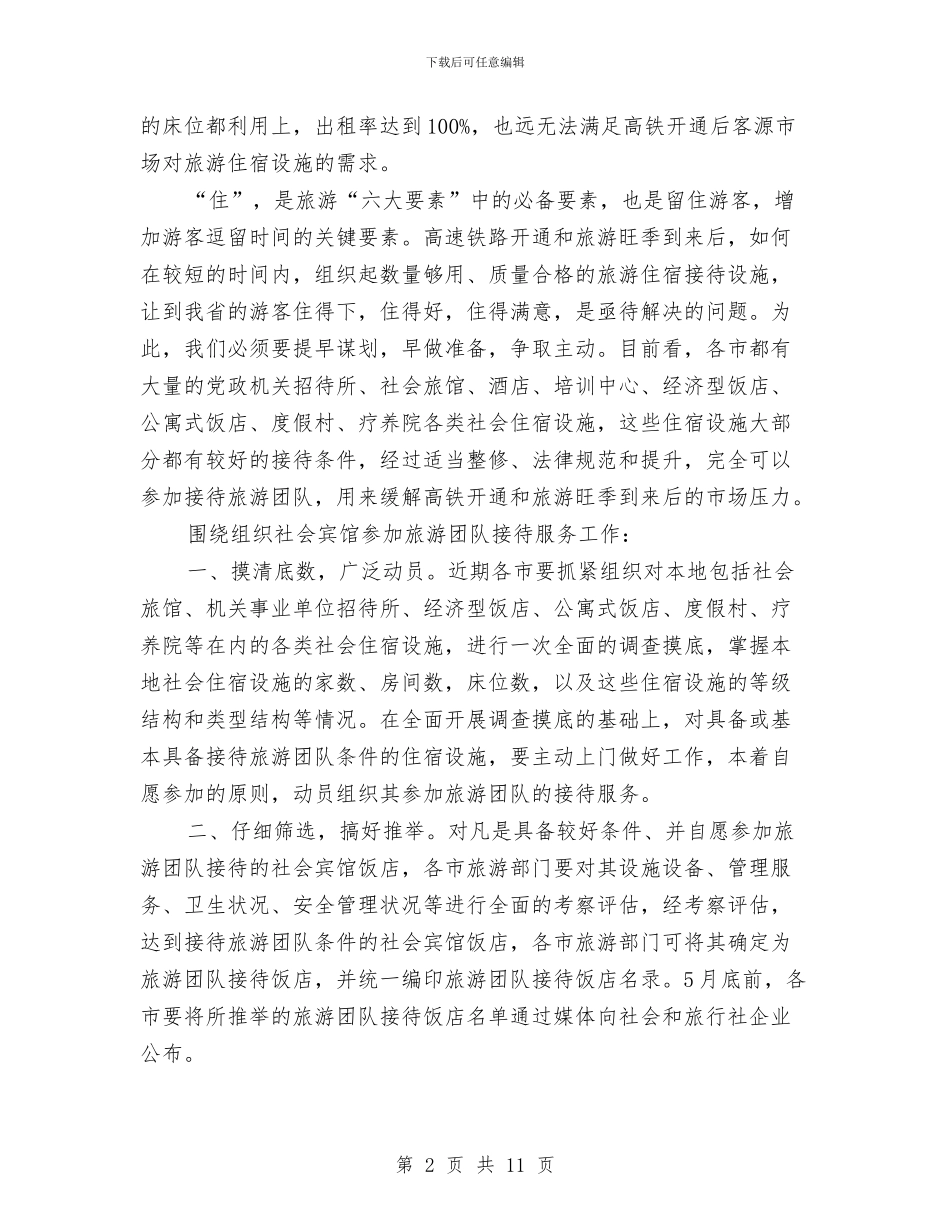 下载后可任意编辑

的床位都利用上，出租率达到100%，也远无法满足高铁开通后客源市场对旅游住宿设施的需求。

“住”，是旅游“六大要素”中的必备要素，也是留住游客，增加游客逗留时间的关键要素。高速铁路开通和旅游旺季到来后，如何在较短的时间内，组织起数量够用、质量合格的旅游住宿接待设施，让到我省的游客住得下，住得好，住得满意，是亟待解决的问题。为此，我们必须要提早谋划，早做准备，争取主动。目前看，各市都有大量的党政机关招待所、社会旅馆、酒店、培训中心、经济型饭店、公寓式饭店、度假村、疗养院各类社会住宿设施，这些住宿设施大部分都有较好的接待条件，经过适当整修、法律规范和提升，完全可以参加接待旅游团队，用来缓解高铁开通和旅游旺季到来后的市场压力。

围绕组织社会宾馆参加旅游团队接待服务工作：

一、摸清底数，广泛动员。近期各市要抓紧组织对本地包括社会旅馆、机关事业单位招待所、经济型饭店、公寓式饭店、度假村、疗养院等在内的各类社会住宿设施，进行一次全面的调查摸底，掌握本地社会住宿设施的家数、房间数，床位数，以及这些住宿设施的等级结构和类型结构等情况。在全面开展调查摸底的基础上，对具备或基本具备接待旅游团队条件的住宿设施，要主动上门做好工作，本着自愿参加的原则，动员组织其参加旅游团队的接待服务。

二、仔细筛选，搞好推举。对凡是具备较好条件、并自愿参加旅游团队接待的社会宾馆饭店，各市旅游部门要对其设施设备、管理服务、卫生状况、安全管理状况等进行全面的考察评估，经考察评估，达到接待旅游团队条件的社会宾馆饭店，各市旅游部门可将其确定为旅游团队接待饭店，并统一编印旅游团队接待饭店名录。5月底前，各市要将所推举的旅游团队接待饭店名单通过媒体向社会和旅行社企业公布。

第 2 页 共 11 页